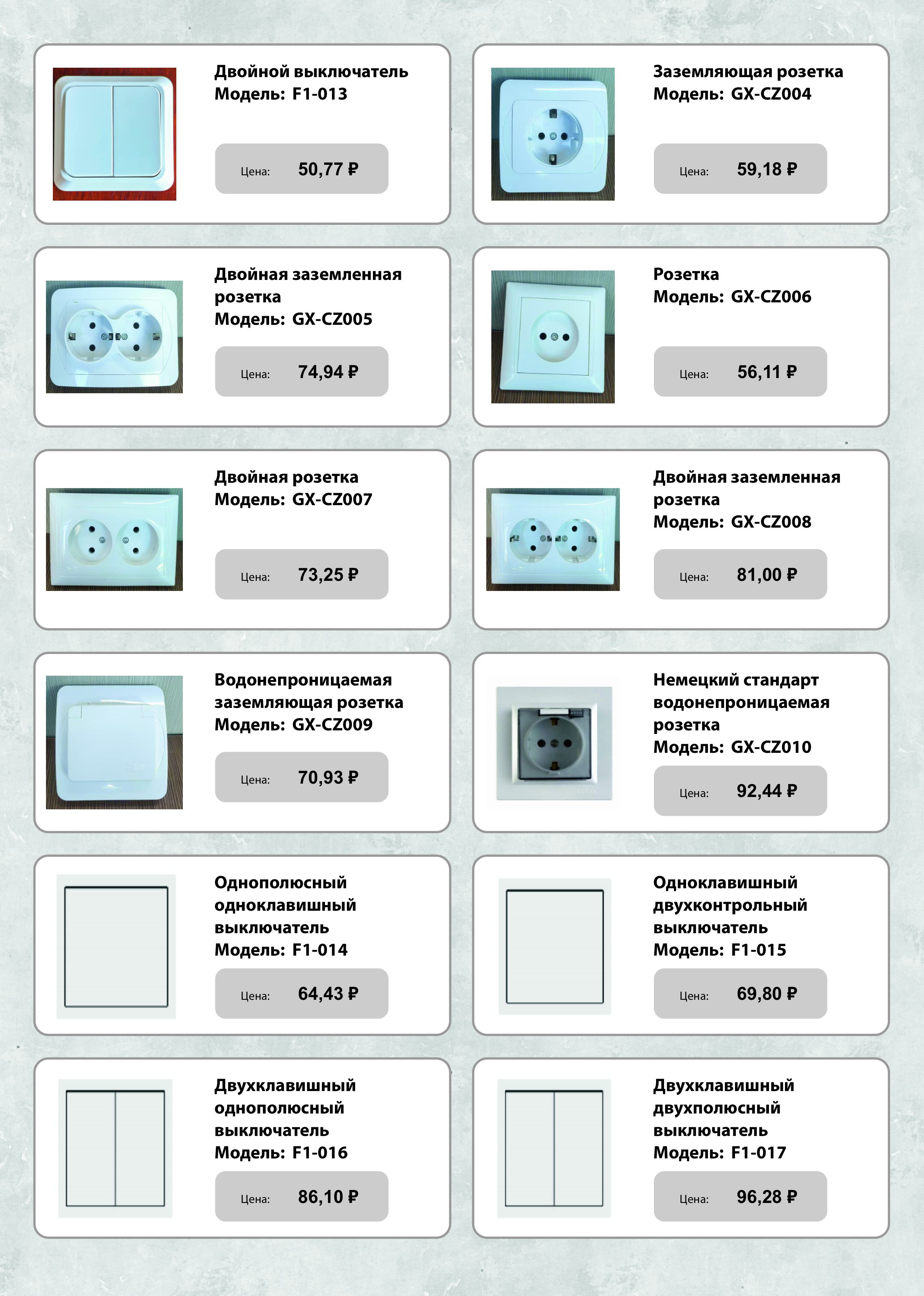 Двойной выключатель
Модель: F1-013

Цена: 50,77 ₽

Заземляющая розетка
Модель: GX-CZ004

Цена: 59,18 ₽

Двойная заземленная розетка
Модель: GX-CZ005

Цена: 74,94 ₽

Розетка
Модель: GX-CZ006

Цена: 56,11 ₽

Двойная розетка
Модель: GX-CZ007

Цена: 73,25 ₽

Двойная заземленная розетка
Модель: GX-CZ008

Цена: 81,00 ₽

Водонепроницаемая заземляющая розетка
Модель: GX-CZ009

Цена: 70,93 ₽

Немецкий стандарт водонепроницаемая розетка
Модель: GX-CZ010

Цена: 92,44 ₽

Однополюсный одноклавишный выключатель
Модель: F1-014

Цена: 64,43 ₽

Одноклавишный двухконтрольный выключатель
Модель: F1-015

Цена: 69,80 ₽

Двухклавишный однополюсный выключатель
Модель: F1-016

Цена: 86,10 ₽

Двухклавишный двухполюсный выключатель
Модель: F1-017

Цена: 96,28 ₽